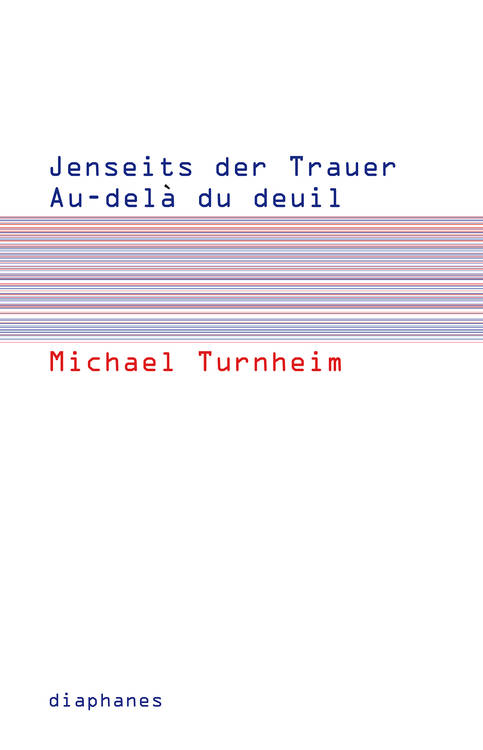 Jenseits der Trauer
Au-delà du deuil

Michael Turnheim

diaphanes